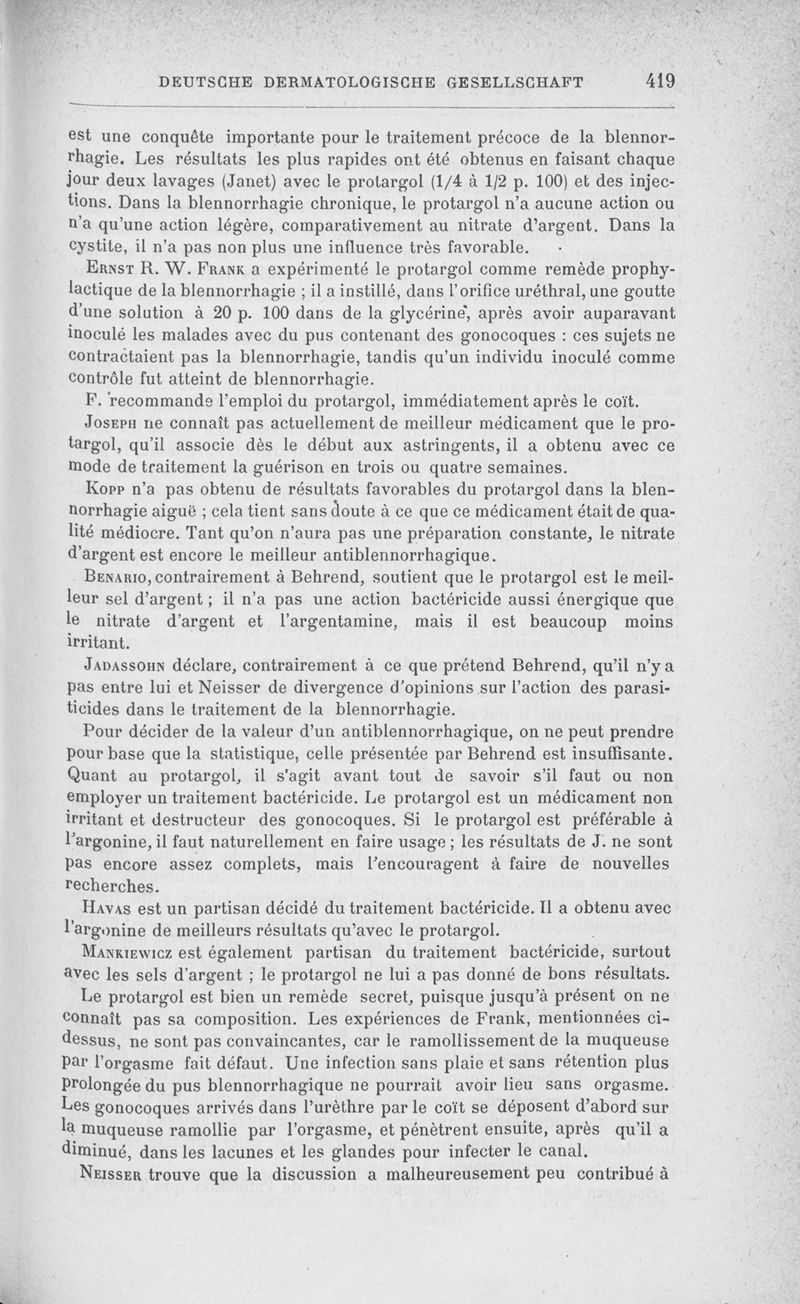 DEUTSCHE DERMATOLOGISCHE GESELLSCHAFT 419

est une conquête importante pour le traitement précoce de la blennorrhagie. Les résultats les plus rapides ont été obtenus en faisant chaque jour deux lavages (Janet) avec le protargol (1/4 à 1/2 p. 100) et des injections. Dans la blennorrhagie chronique, le protargol n'a aucune action ou n'a qu'une action légère, comparativement au nitrate d'argent. Dans la cystite, il n'a pas non plus une influence très favorable.

Ernst R. W. Frank a expérimenté le protargol comme remède prophylactique de la blennorrhagie ; il a instillé, dans l'orifice uréthral, une goutte d'une solution à 20 p. 100 dans de la glycérine, après avoir auparavant inoculé les malades avec du pus contenant des gonocoques : ces sujets ne contractaient pas la blennorrhagie, tandis qu'un individu inoculé comme contrôle fut atteint de blennorrhagie.

F. recommande l'emploi du protargol, immédiatement après le coït.

Joseph ne connaît pas actuellement de meilleur médicament que le protargol, qu'il associe dès le début aux astringents, il a obtenu avec ce mode de traitement la guérison en trois ou quatre semaines.

Kopp n'a pas obtenu de résultats favorables du protargol dans la blennorrhagie aiguë ; cela tient sans doute à ce que ce médicament était de qualité médiocre. Tant qu'on n'aura pas une préparation constante, le nitrate d'argent est encore le meilleur antiblennorrhagique.

Benario, contrairement à Behrend, soutient que le protargol est le meilleur sel d'argent ; il n'a pas une action bactéricide aussi énergique que le nitrate d'argent et l'argentamine, mais il est beaucoup moins irritant.

Jadassohn déclare, contrairement à ce que prétend Behrend, qu'il n'y a pas entre lui et Neisser de divergence d'opinions sur l'action des parasiticides dans le traitement de la blennorrhagie.

Pour décider de la valeur d'un antiblennorrhagique, on ne peut prendre pour base que la statistique, celle présentée par Behrend est insuffisante. Quant au protargol, il s'agit avant tout de savoir s'il faut ou non employer un traitement bactéricide. Le protargol est un médicament non irritant et destructeur des gonocoques. Si le protargol est préférable à l'argonine, il faut naturellement en faire usage ; les résultats de J. ne sont pas encore assez complets, mais l'encouragent à faire de nouvelles recherches.

Havas est un partisan décidé du traitement bactéricide. Il a obtenu avec l'argonine de meilleurs résultats qu'avec le protargol.

Mankiewicz est également partisan du traitement bactéricide, surtout avec les sels d'argent ; le protargol ne lui a pas donné de bons résultats.

Le protargol est bien un remède secret, puisque jusqu'à présent on ne connaît pas sa composition. Les expériences de Frank, mentionnées ci-dessus, ne sont pas convaincantes, car le ramollissement de la muqueuse par l'orgasme fait défaut. Une infection sans plaie et sans rétention plus prolongée du pus blennorrhagique ne pourrait avoir lieu sans orgasme. Les gonocoques arrivés dans l'urèthre par le coït se déposent d'abord sur la muqueuse ramollie par l'orgasme, et pénètrent ensuite, après qu'il a diminué, dans les lacunes et les glandes pour infecter le canal.

Neisser trouve que la discussion a malheureusement peu contribué à